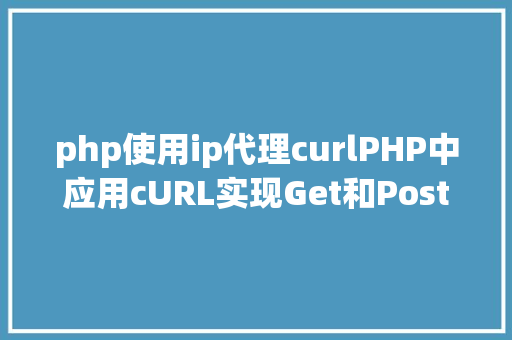 php使用ip代理curlPHP中应用cURL实现Get和Post